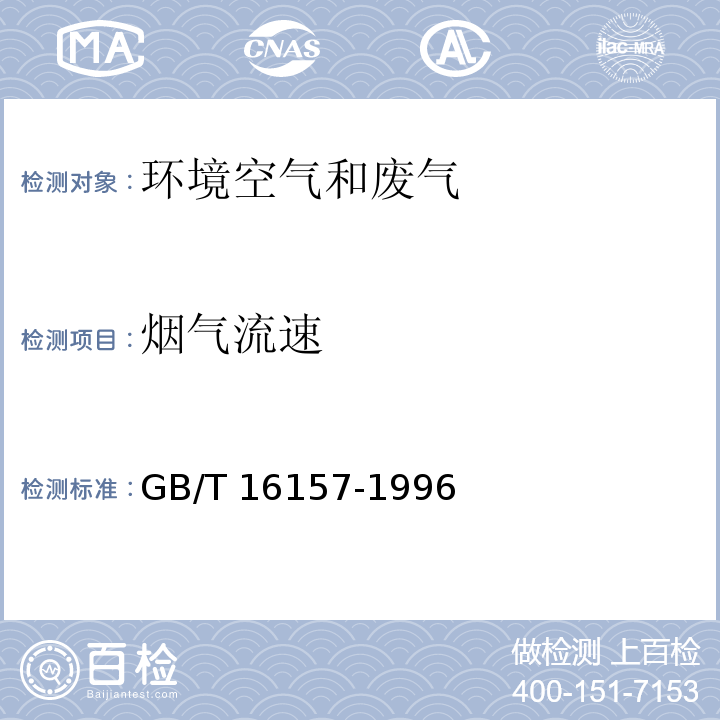 MA CNAS AL ilac-MRA

检测对象：环境空气和废气

检测项目：烟气流速

检测标准：GB/T 16157-1996

百检
Baijiantest.com

做检测 上百检
400-151-7153